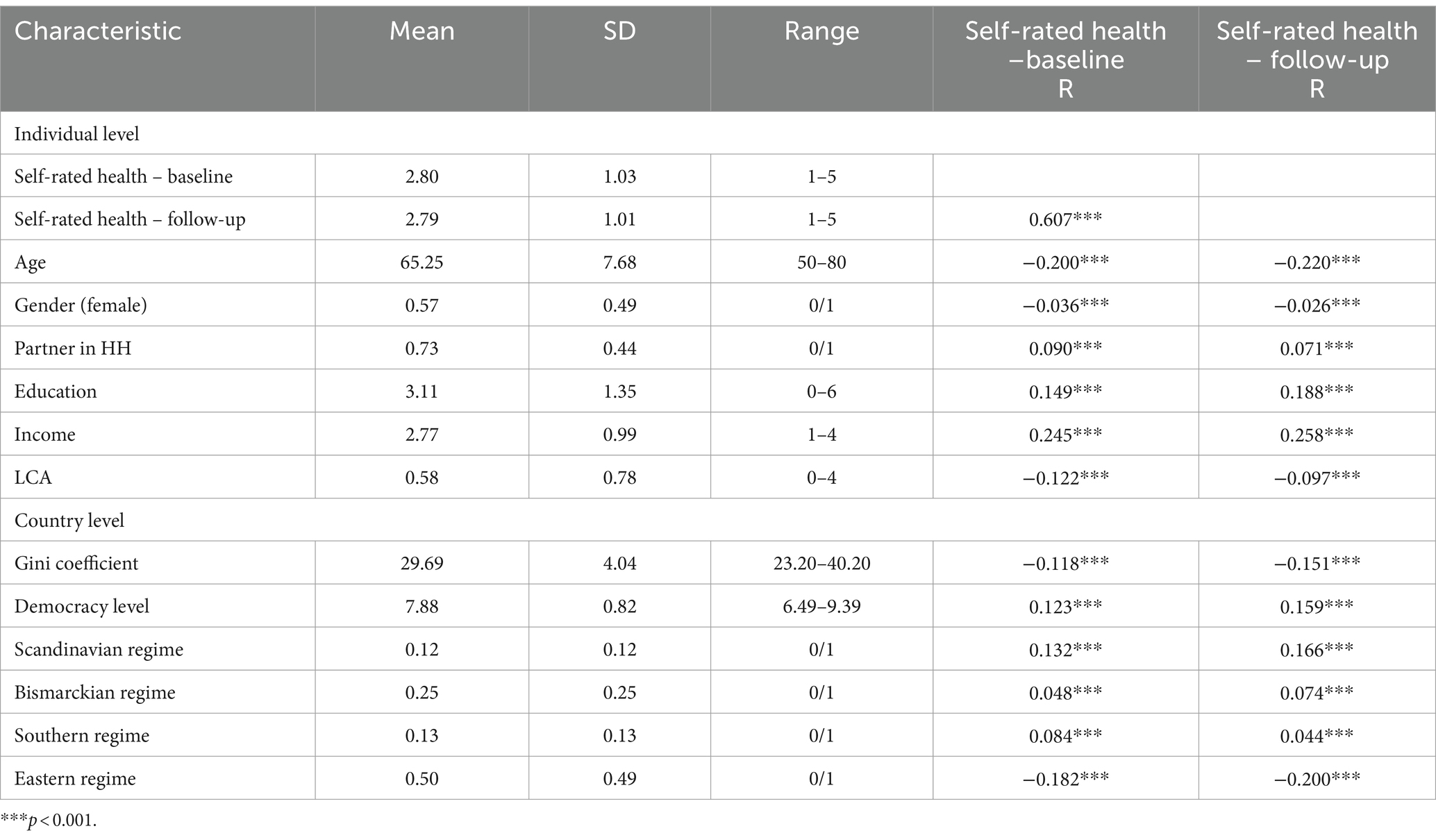 | Characteristic | Mean | SD | Range | Self-rated health –baseline R | Self-rated health – follow-up R |
|---|---|---|---|---|---|
| Individual level | | | | | |
| Self-rated health – baseline | 2.80 | 1.03 | 1–5 | | |
| Self-rated health – follow-up | 2.79 | 1.01 | 1–5 | 0.607*** | |
| Age | 65.25 | 7.68 | 50–80 | −0.200*** | −0.220*** |
| Gender (female) | 0.57 | 0.49 | 0/1 | −0.036*** | −0.026*** |
| Partner in HH | 0.73 | 0.44 | 0/1 | 0.090*** | 0.071*** |
| Education | 3.11 | 1.35 | 0–6 | 0.149*** | 0.188*** |
| Income | 2.77 | 0.99 | 1–4 | 0.245*** | 0.258*** |
| LCA | 0.58 | 0.78 | 0–4 | −0.122*** | −0.097*** |
| Country level | | | | | |
| Gini coefficient | 29.69 | 4.04 | 23.20–40.20 | −0.118*** | −0.151*** |
| Democracy level | 7.88 | 0.82 | 6.49–9.39 | 0.123*** | 0.159*** |
| Scandinavian regime | 0.12 | 0.12 | 0/1 | 0.132*** | 0.166*** |
| Bismarckian regime | 0.25 | 0.25 | 0/1 | 0.048*** | 0.074*** |
| Southern regime | 0.13 | 0.13 | 0/1 | 0.084*** | 0.044*** |
| Eastern regime | 0.50 | 0.49 | 0/1 | −0.182*** | −0.200*** |

***$p < 0.001$.